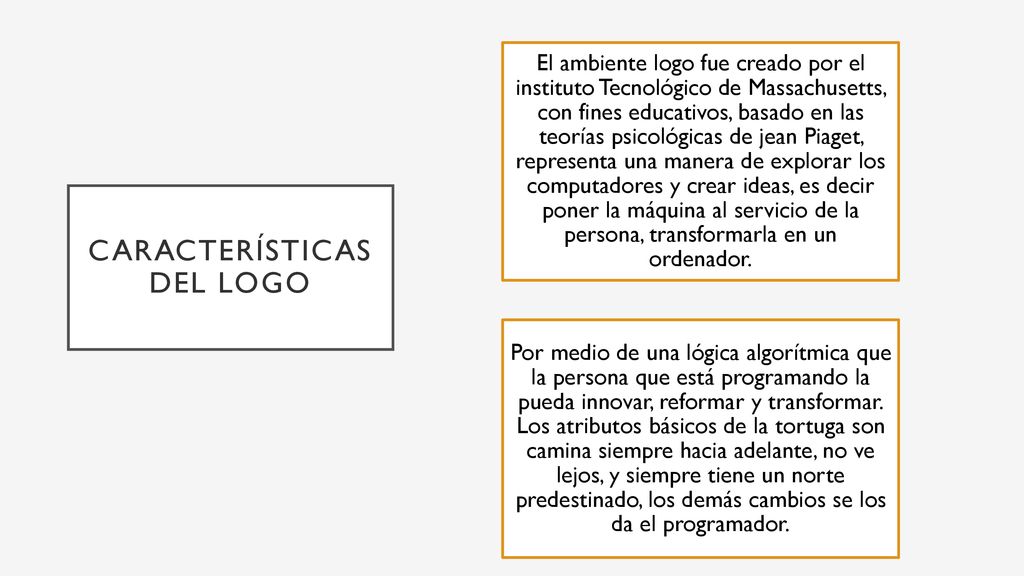 CARACTERÍSTICAS DEL LOGO

El ambiente logo fue creado por el instituto Tecnológico de Massachusetts, con fines educativos, basado en las teorías psicológicas de jean Piaget, representa una manera de explorar los computadores y crear ideas, es decir poner la máquina al servicio de la persona, transformarla en un ordenador.

Por medio de una lógica algorítmica que la persona que está programando la pueda innovar, reformar y transformar. Los atributos básicos de la tortuga son camina siempre hacia adelante, no ve lejos, y siempre tiene un norte predestinado, los demás cambios se los da el programador.